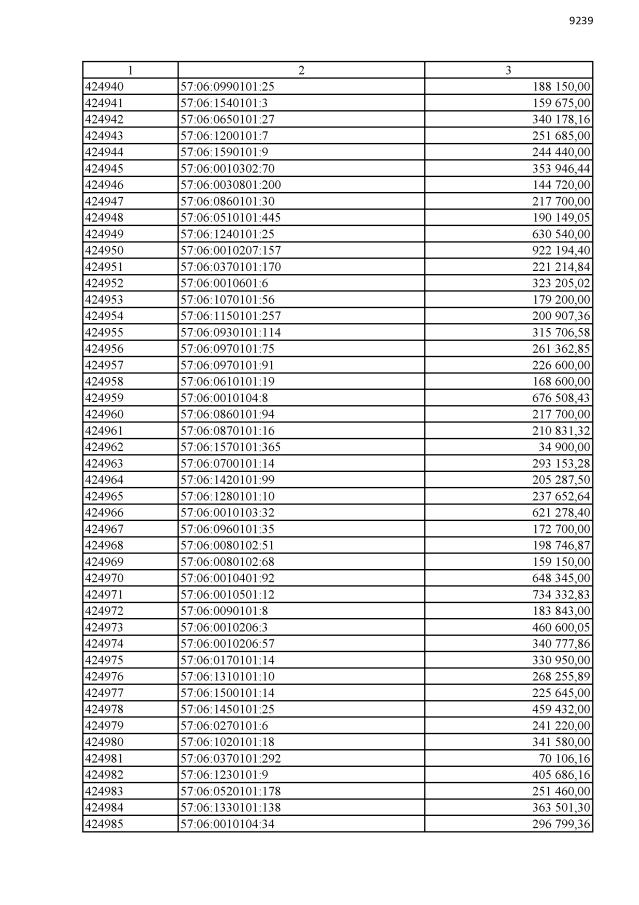 9239

| 1 | 2 | 3 |
|---|---|---|
| 424940 | 57:06:0990101:25 | 188 150,00 |
| 424941 | 57:06:1540101:3 | 159 675,00 |
| 424942 | 57:06:0650101:27 | 340 178,16 |
| 424943 | 57:06:1200101:7 | 251 685,00 |
| 424944 | 57:06:1590101:9 | 244 440,00 |
| 424945 | 57:06:0010302:70 | 353 946,44 |
| 424946 | 57:06:0030801:200 | 144 720,00 |
| 424947 | 57:06:0860101:30 | 217 700,00 |
| 424948 | 57:06:0510101:445 | 190 149,05 |
| 424949 | 57:06:1240101:25 | 630 540,00 |
| 424950 | 57:06:0010207:157 | 922 194,40 |
| 424951 | 57:06:0370101:170 | 221 214,84 |
| 424952 | 57:06:0010601:6 | 323 205,02 |
| 424953 | 57:06:1070101:56 | 179 200,00 |
| 424954 | 57:06:1150101:257 | 200 907,36 |
| 424955 | 57:06:0930101:114 | 315 706,58 |
| 424956 | 57:06:0970101:75 | 261 362,85 |
| 424957 | 57:06:0970101:91 | 226 600,00 |
| 424958 | 57:06:0610101:19 | 168 600,00 |
| 424959 | 57:06:0010104:8 | 676 508,43 |
| 424960 | 57:06:0860101:94 | 217 700,00 |
| 424961 | 57:06:0870101:16 | 210 831,32 |
| 424962 | 57:06:1570101:365 | 34 900,00 |
| 424963 | 57:06:0700101:14 | 293 153,28 |
| 424964 | 57:06:1420101:99 | 205 287,50 |
| 424965 | 57:06:1280101:10 | 237 652,64 |
| 424966 | 57:06:0010103:32 | 621 278,40 |
| 424967 | 57:06:0960101:35 | 172 700,00 |
| 424968 | 57:06:0080102:51 | 198 746,87 |
| 424969 | 57:06:0080102:68 | 159 150,00 |
| 424970 | 57:06:0010401:92 | 648 345,00 |
| 424971 | 57:06:0010501:12 | 734 332,83 |
| 424972 | 57:06:0090101:8 | 183 843,00 |
| 424973 | 57:06:0010206:3 | 460 600,05 |
| 424974 | 57:06:0010206:57 | 340 777,86 |
| 424975 | 57:06:0170101:14 | 330 950,00 |
| 424976 | 57:06:1310101:10 | 268 255,89 |
| 424977 | 57:06:1500101:14 | 225 645,00 |
| 424978 | 57:06:1450101:25 | 459 432,00 |
| 424979 | 57:06:0270101:6 | 241 220,00 |
| 424980 | 57:06:1020101:18 | 341 580,00 |
| 424981 | 57:06:0370101:292 | 70 106,16 |
| 424982 | 57:06:1230101:9 | 405 686,16 |
| 424983 | 57:06:0520101:178 | 251 460,00 |
| 424984 | 57:06:1330101:138 | 363 501,30 |
| 424985 | 57:06:0010104:34 | 296 799,36 |